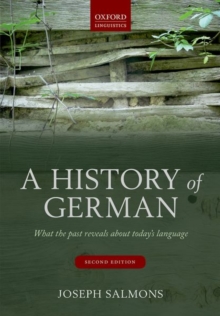 OXFORD
LINGUISTICS

A HISTORY of GERMAN

What the past reveals about today's language

SECOND EDITION

JOSEPH SALMONS